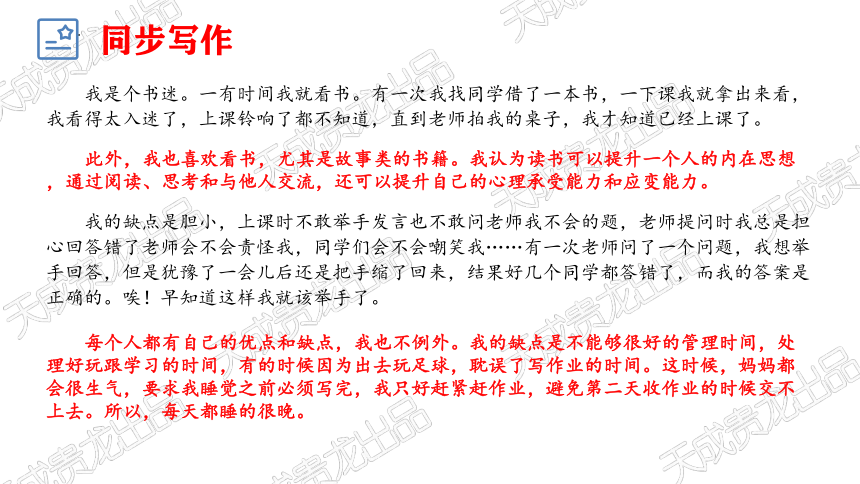 同步写作

我是个书迷。一有时间我就看书。有一次我找同学借了一本书，一下课我就拿出来看，我看得太入迷了，上课铃响了都不知道，直到老师拍我的桌子，我才知道已经上课了。

此外，我也喜欢看书，尤其是故事类的书籍。我认为读书可以提升一个人的内在思想，通过阅读、思考和与他人交流，还可以提升自己的心理承受能力和应变能力。

我的缺点是胆小，上课时不敢举手发言也不敢问老师我不会的题，老师提问时我总是担心回答错了老师会不会责怪我，同学们会不会嘲笑我……有一次老师问了一个问题，我想举手回答，但是犹豫了一会儿后还是把手缩了回来，结果好几个同学都答错了，而我的答案是正确的。唉！早知道这样我就该举手了。

每个人都有自己的优点和缺点，我也不例外。我的缺点是不能够很好的管理时间，处理好玩跟学习的时间，有的时候因为出去玩足球，耽误了写作业的时间。这时候，妈妈都会很生气，要求我睡觉之前必须写完，我只好赶紧赶作业，避免第二天收作业的时候交不上去。所以，每天都睡的很晚。

天成贵龙出品